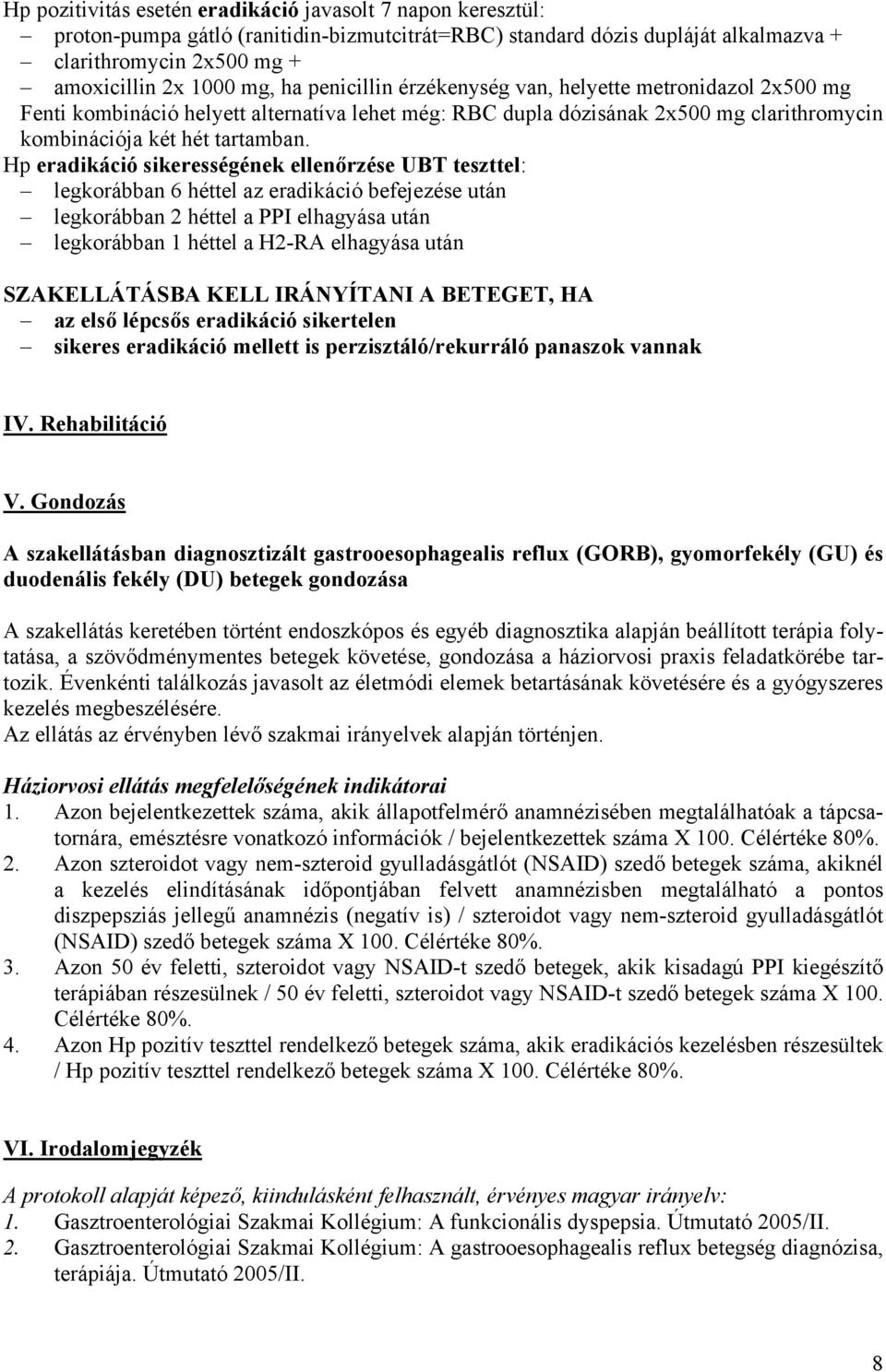 Hp pozitivitás esetén eradikáció javasolt 7 napon keresztül:
– proton-pumpa gátló (ranitidin-bizmutcitrát=RBC) standard dózis dupláját alkalmazva +
– clarithromycin 2x500 mg +
– amoxicillin 2x 1000 mg, ha penicillin érzékenység van, helyette metronidazol 2x500 mg
Fenti kombináció helyett alternatíva lehet még: RBC dupla dózisának 2x500 mg clarithromycin kombinációja két hét tartamban.
Hp eradikáció sikerességének ellenőrzése UBT teszttel:
– legkorábban 6 héttel az eradikáció befejezése után
– legkorábban 2 héttel a PPI elhagyása után
– legkorábban 1 héttel a H2-RA elhagyása után

SZAKELLÁTÁSBA KELL IRÁNYÍTANI A BETEGET, HA
– az első lépcsős eradikáció sikertelen
– sikeres eradikáció mellett is perzisztáló/rekurráló panaszok vannak

IV. Rehabilitáció

V. Gondozás

A szakellátásban diagnosztizált gastrooesophagealis reflux (GORB), gyomorfekély (GU) és duodenális fekély (DU) betegek gondozása

A szakellátás keretében történt endoszkópos és egyéb diagnosztika alapján beállított terápia folytatása, a szövődménymentes betegek követése, gondozása a háziorvosi praxis feladatkörébe tartozik. Évenkénti találkozás javasolt az életmódi elemek betartásának követésére és a gyógyszeres kezelés megbeszélésére.
Az ellátás az érvényben lévő szakmai irányelvek alapján történjen.

Háziorvosi ellátás megfelelőségének indikátorai
1. Azon bejelentkezettek száma, akik állapotfelmérő anamnézisében megtalálhatóak a tápcsatornára, emésztésre vonatkozó információk / bejelentkezettek száma X 100. Célértéke 80%.
2. Azon szteroidot vagy nem-szteroid gyulladásgátlót (NSAID) szedő betegek száma, akiknél a kezelés elindításának időpontjában felvett anamnézisben megtalálható a pontos diszpepsziás jellegű anamnézis (negatív is) / szteroidot vagy nem-szteroid gyulladásgátlót (NSAID) szedő betegek száma X 100. Célértéke 80%.
3. Azon 50 év feletti, szteroidot vagy NSAID-t szedő betegek, akik kisadagú PPI kiegészítő terápiában részesülnek / 50 év feletti, szteroidot vagy NSAID-t szedő betegek száma X 100. Célértéke 80%.
4. Azon Hp pozitív teszttel rendelkező betegek száma, akik eradikációs kezelésben részesültek / Hp pozitív teszttel rendelkező betegek száma X 100. Célértéke 80%.

VI. Irodalomjegyzék

A protokoll alapját képező, kiindulásként felhasznált, érvényes magyar irányelv:
1. Gasztroenterológiai Szakmai Kollégium: A funkcionális dyspepsia. Útmutató 2005/II.
2. Gasztroenterológiai Szakmai Kollégium: A gastrooesophagealis reflux betegség diagnózisa, terápiája. Útmutató 2005/II.

8